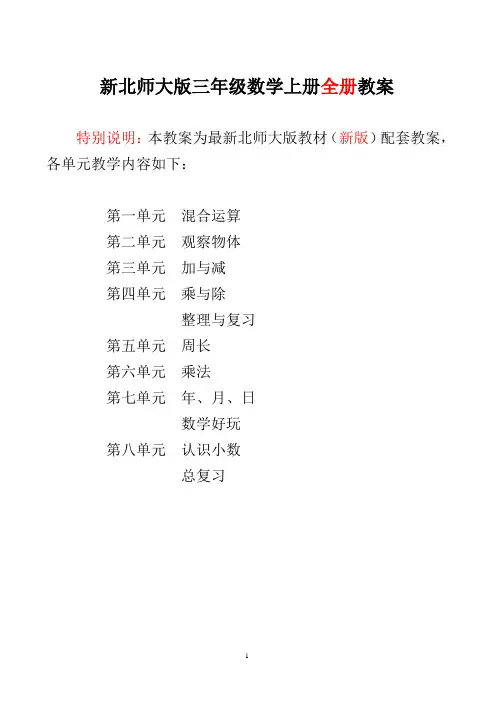 新北师大版三年级数学上册全册教案

特别说明：本教案为最新北师大版教材（新版）配套教案，各单元教学内容如下：

第一单元　混合运算
第二单元　观察物体
第三单元　加与减
第四单元　乘与除
整理与复习
第五单元　周长
第六单元　乘法
第七单元　年、月、日
数学好玩
第八单元　认识小数
总复习

1